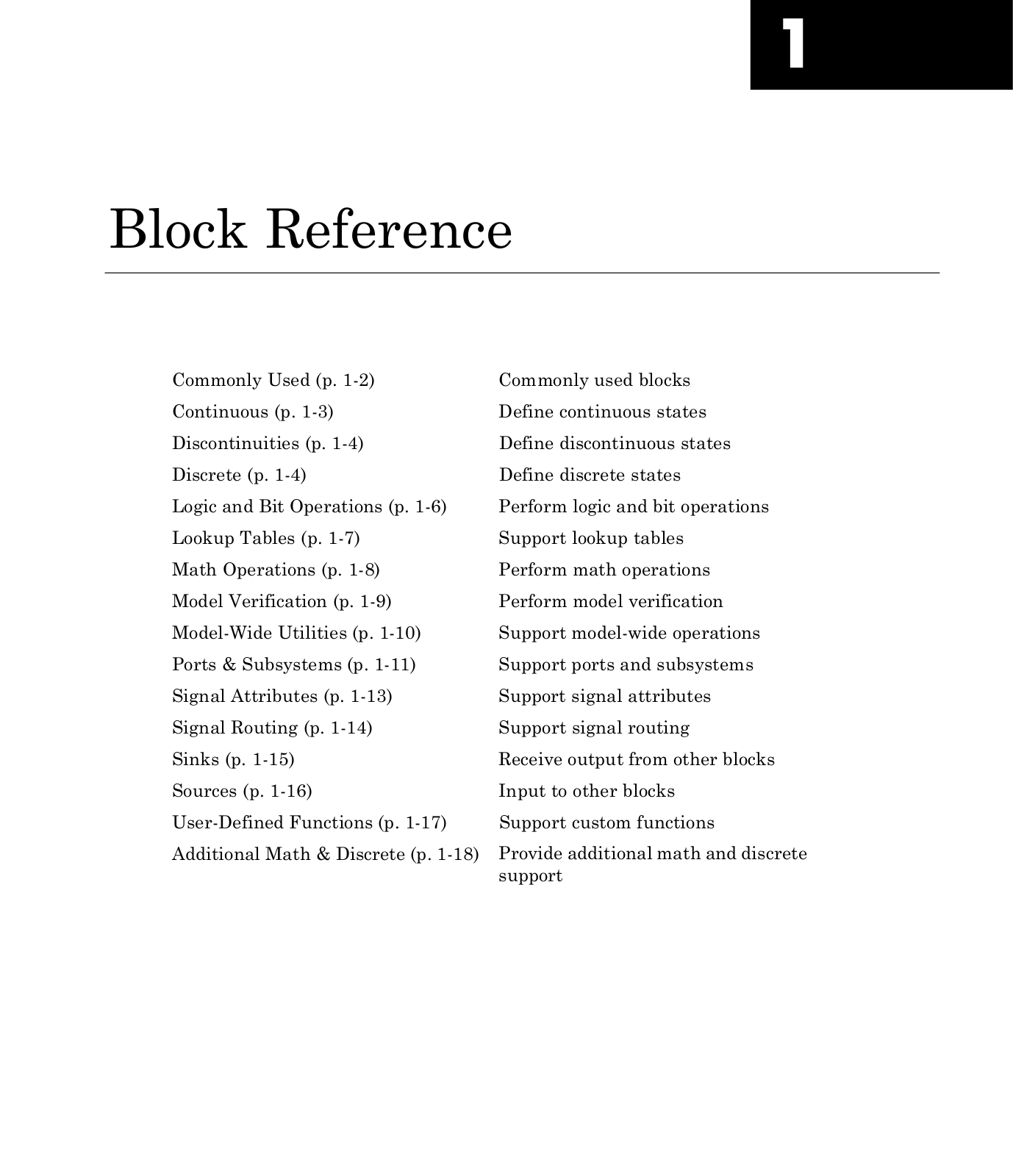 1

Block Reference

| | |
|---|---|
| Commonly Used (p. 1-2) | Commonly used blocks |
| Continuous (p. 1-3) | Define continuous states |
| Discontinuities (p. 1-4) | Define discontinuous states |
| Discrete (p. 1-4) | Define discrete states |
| Logic and Bit Operations (p. 1-6) | Perform logic and bit operations |
| Lookup Tables (p. 1-7) | Support lookup tables |
| Math Operations (p. 1-8) | Perform math operations |
| Model Verification (p. 1-9) | Perform model verification |
| Model-Wide Utilities (p. 1-10) | Support model-wide operations |
| Ports & Subsystems (p. 1-11) | Support ports and subsystems |
| Signal Attributes (p. 1-13) | Support signal attributes |
| Signal Routing (p. 1-14) | Support signal routing |
| Sinks (p. 1-15) | Receive output from other blocks |
| Sources (p. 1-16) | Input to other blocks |
| User-Defined Functions (p. 1-17) | Support custom functions |
| Additional Math & Discrete (p. 1-18) | Provide additional math and discrete support |